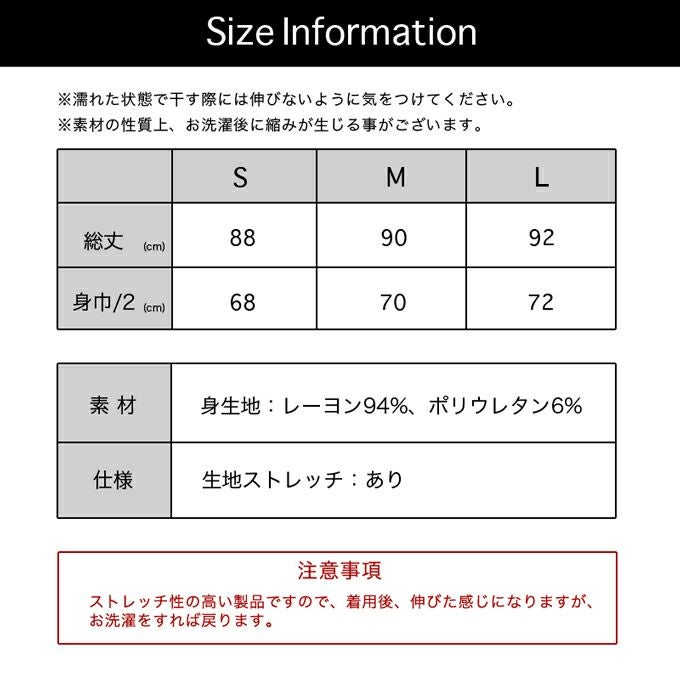 Size Information

※濡れた状態で干す際には伸びないように気をつけてください。
※素材の性質上、お洗濯後に縮みが生じる事がございます。

| | S | M | L |
|---|---|---|---|
| 総丈 (cm) | 88 | 90 | 92 |
| 身巾/2 (cm) | 68 | 70 | 72 |

| 素 材 | 身生地：レーヨン94%、ポリウレタン6% |
|---|---|
| 仕様 | 生地ストレッチ：あり |

注意事項
ストレッチ性の高い製品ですので、着用後、伸びた感じになりますが、お洗濯をすれば戻ります。